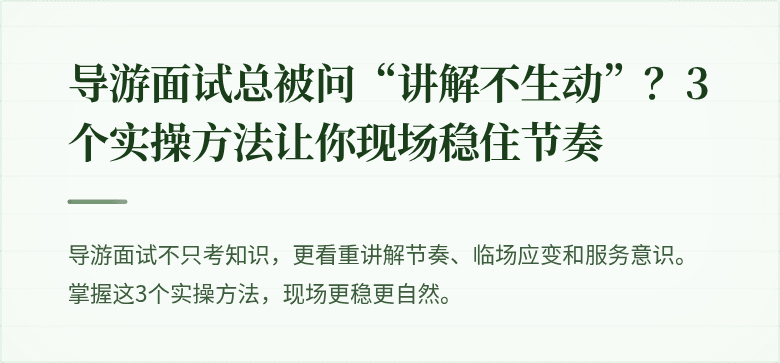 导游面试总被问“讲解不生动”？3个实操方法让你现场稳住节奏

导游面试不只考知识，更看重讲解节奏、临场应变和服务意识。掌握这3个实操方法，现场更稳更自然。